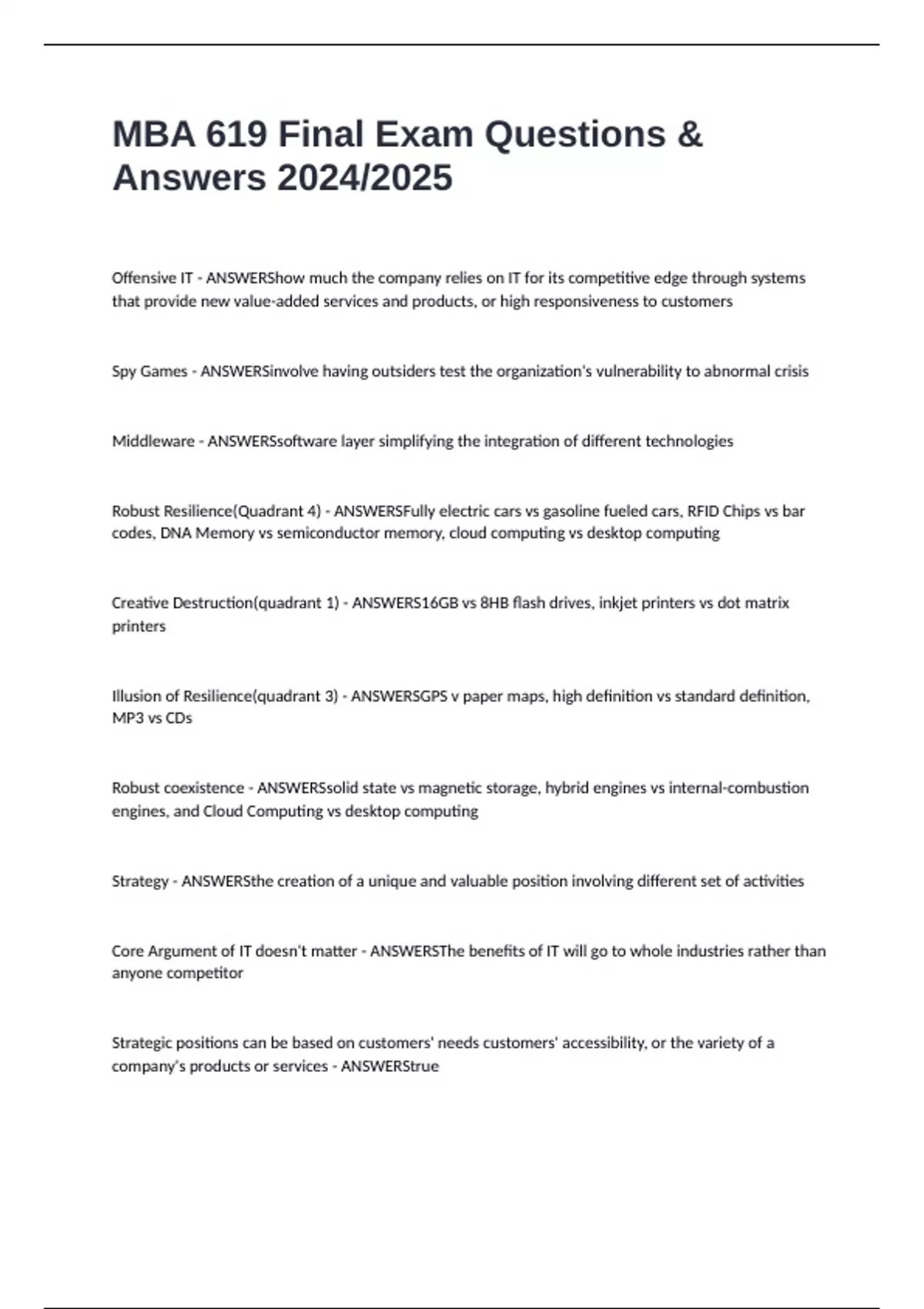 MBA 619 Final Exam Questions & Answers 2024/2025

Offensive IT - ANSWERShow much the company relies on IT for its competitive edge through systems that provide new value-added services and products, or high responsiveness to customers

Spy Games - ANSWERSinvolve having outsiders test the organization's vulnerability to abnormal crisis

Middleware - ANSWERSsoftware layer simplifying the integration of different technologies

Robust Resilience(Quadrant 4) - ANSWERSFully electric cars vs gasoline fueled cars, RFID Chips vs bar codes, DNA Memory vs semiconductor memory, cloud computing vs desktop computing

Creative Destruction(quadrant 1) - ANSWERS16GB vs 8HB flash drives, inkjet printers vs dot matrix printers

Illusion of Resilience(quadrant 3) - ANSWERSGPS v paper maps, high definition vs standard definition, MP3 vs CDs

Robust coexistence - ANSWERSsolid state vs magnetic storage, hybrid engines vs internal-combustion engines, and Cloud Computing vs desktop computing

Strategy - ANSWERSthe creation of a unique and valuable position involving different set of activities

Core Argument of IT doesn't matter - ANSWERSThe benefits of IT will go to whole industries rather than anyone competitor

Strategic positions can be based on customers' needs customers' accessibility, or the variety of a company's products or services - ANSWERStrue